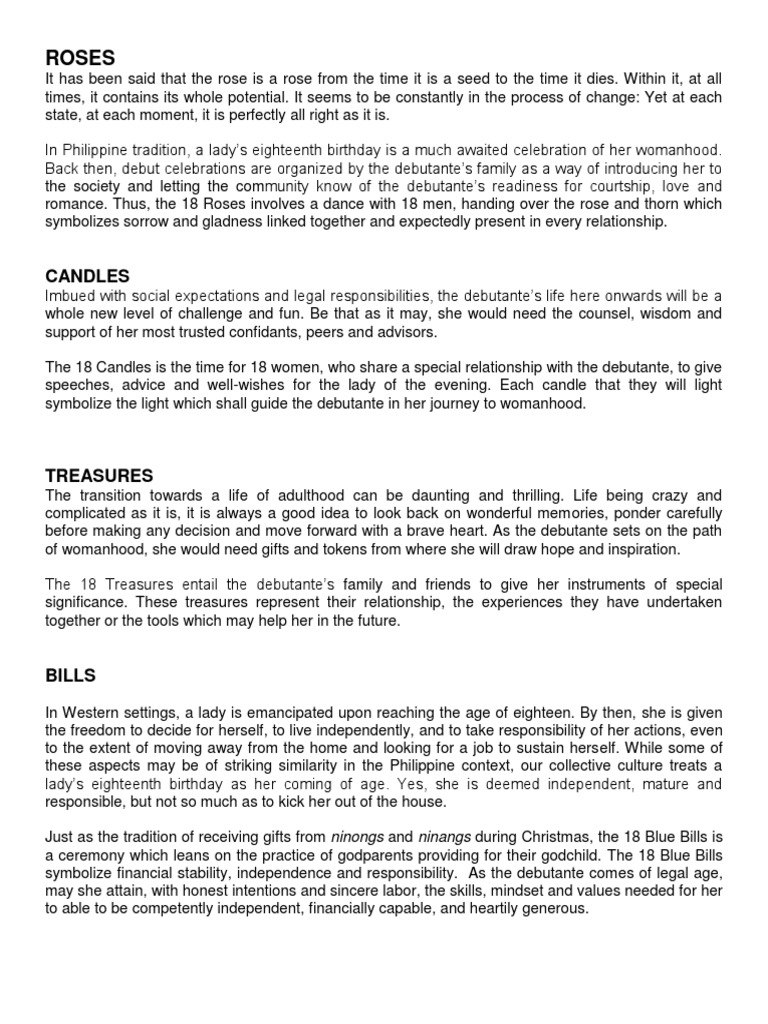 ROSES
It has been said that the rose is a rose from the time it is a seed to the time it dies. Within it, at all times, it contains its whole potential. It seems to be constantly in the process of change: Yet at each state, at each moment, it is perfectly all right as it is.

In Philippine tradition, a lady's eighteenth birthday is a much awaited celebration of her womanhood. Back then, debut celebrations are organized by the debutante's family as a way of introducing her to the society and letting the community know of the debutante's readiness for courtship, love and romance. Thus, the 18 Roses involves a dance with 18 men, handing over the rose and thorn which symbolizes sorrow and gladness linked together and expectedly present in every relationship.

CANDLES
Imbued with social expectations and legal responsibilities, the debutante's life here onwards will be a whole new level of challenge and fun. Be that as it may, she would need the counsel, wisdom and support of her most trusted confidants, peers and advisors.

The 18 Candles is the time for 18 women, who share a special relationship with the debutante, to give speeches, advice and well-wishes for the lady of the evening. Each candle that they will light symbolize the light which shall guide the debutante in her journey to womanhood.

TREASURES
The transition towards a life of adulthood can be daunting and thrilling. Life being crazy and complicated as it is, it is always a good idea to look back on wonderful memories, ponder carefully before making any decision and move forward with a brave heart. As the debutante sets on the path of womanhood, she would need gifts and tokens from where she will draw hope and inspiration.

The 18 Treasures entail the debutante's family and friends to give her instruments of special significance. These treasures represent their relationship, the experiences they have undertaken together or the tools which may help her in the future.

BILLS

In Western settings, a lady is emancipated upon reaching the age of eighteen. By then, she is given the freedom to decide for herself, to live independently, and to take responsibility of her actions, even to the extent of moving away from the home and looking for a job to sustain herself. While some of these aspects may be of striking similarity in the Philippine context, our collective culture treats a lady's eighteenth birthday as her coming of age. Yes, she is deemed independent, mature and responsible, but not so much as to kick her out of the house.

Just as the tradition of receiving gifts from ninongs and ninangs during Christmas, the 18 Blue Bills is a ceremony which leans on the practice of godparents providing for their godchild. The 18 Blue Bills symbolize financial stability, independence and responsibility. As the debutante comes of legal age, may she attain, with honest intentions and sincere labor, the skills, mindset and values needed for her to able to be competently independent, financially capable, and heartily generous.